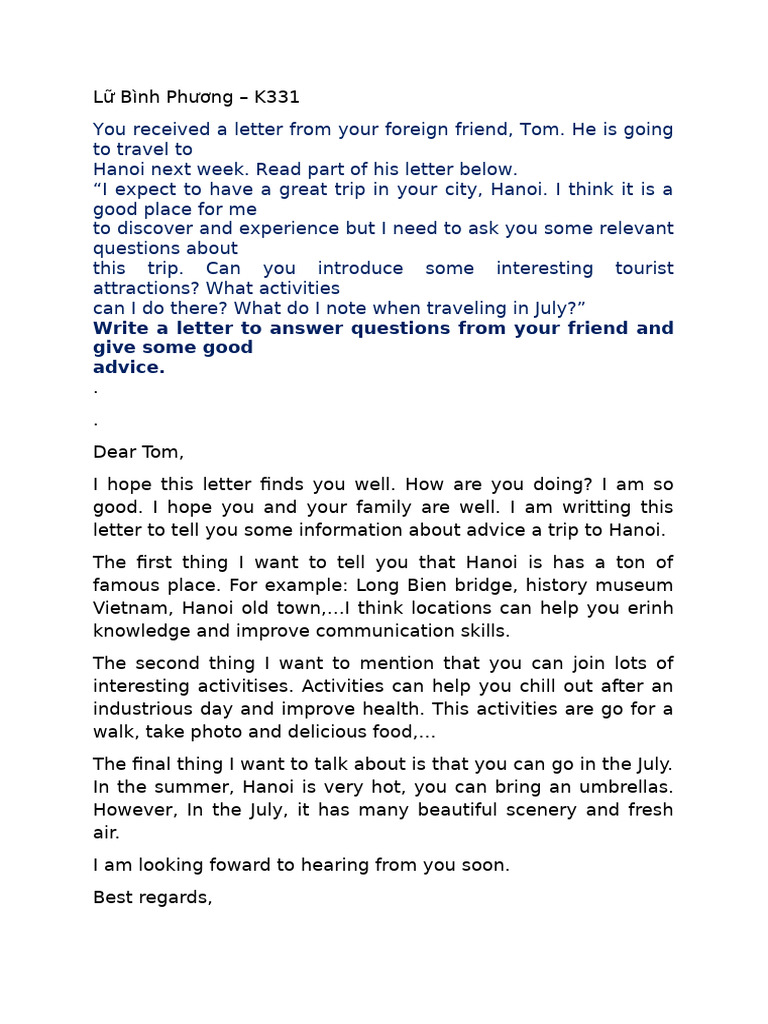 Lữ Bình Phương – K331

You received a letter from your foreign friend, Tom. He is going to travel to Hanoi next week. Read part of his letter below.
"I expect to have a great trip in your city, Hanoi. I think it is a good place for me to discover and experience but I need to ask you some relevant questions about this trip. Can you introduce some interesting tourist attractions? What activities can I do there? What do I note when traveling in July?"
Write a letter to answer questions from your friend and give some good advice.
.
.

Dear Tom,

I hope this letter finds you well. How are you doing? I am so good. I hope you and your family are well. I am writting this letter to tell you some information about advice a trip to Hanoi.

The first thing I want to tell you that Hanoi is has a ton of famous place. For example: Long Bien bridge, history museum Vietnam, Hanoi old town,...I think locations can help you erinh knowledge and improve communication skills.

The second thing I want to mention that you can join lots of interesting activitises. Activities can help you chill out after an industrious day and improve health. This activities are go for a walk, take photo and delicious food,...

The final thing I want to talk about is that you can go in the July. In the summer, Hanoi is very hot, you can bring an umbrellas. However, In the July, it has many beautiful scenery and fresh air.

I am looking foward to hearing from you soon.

Best regards,